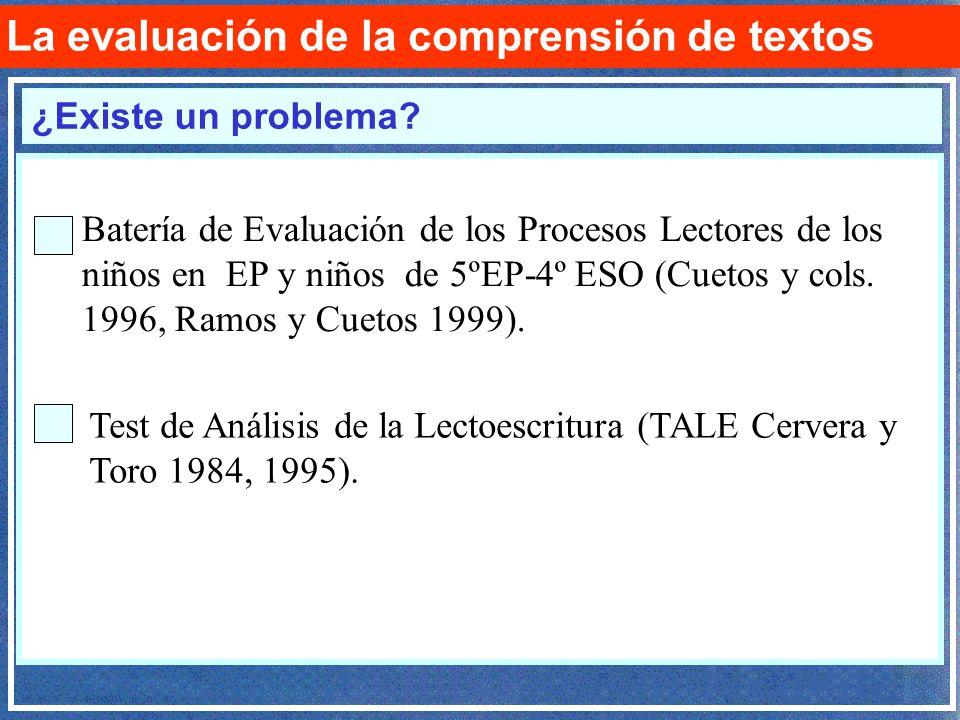 La evaluación de la comprensión de textos

¿Existe un problema?

Batería de Evaluación de los Procesos Lectores de los niños en EP y niños de 5ºEP-4º ESO (Cuetos y cols. 1996, Ramos y Cuetos 1999).

Test de Análisis de la Lectoescritura (TALE Cervera y Toro 1984, 1995).